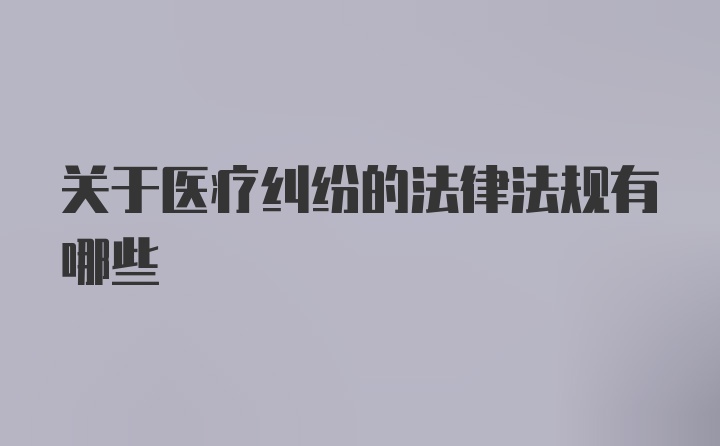 关于医疗纠纷的法律法规有哪些